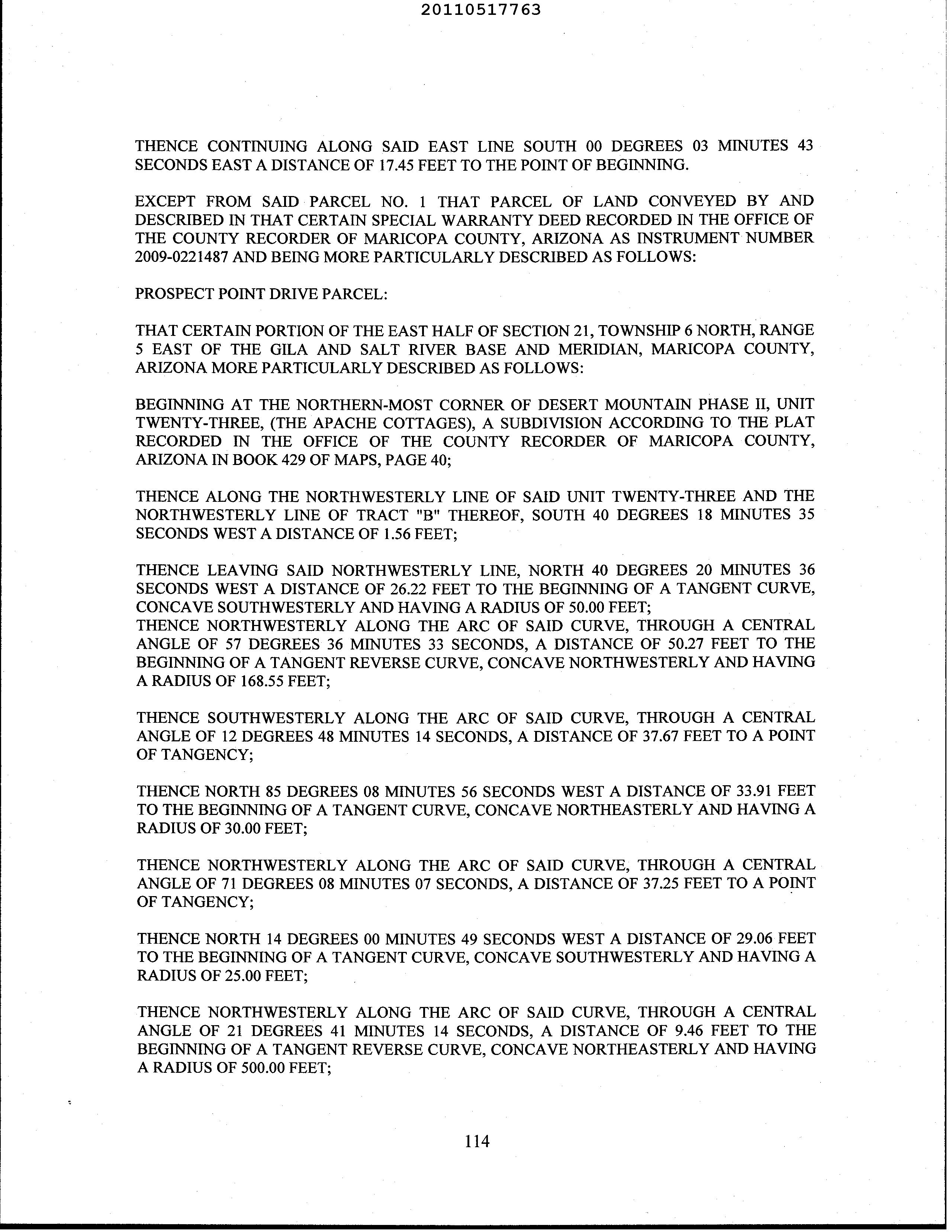 20110517763

THENCE CONTINUING ALONG SAID EAST LINE SOUTH 00 DEGREES 03 MINUTES 43 SECONDS EAST A DISTANCE OF 17.45 FEET TO THE POINT OF BEGINNING.

EXCEPT FROM SAID PARCEL NO. 1 THAT PARCEL OF LAND CONVEYED BY AND DESCRIBED IN THAT CERTAIN SPECIAL WARRANTY DEED RECORDED IN THE OFFICE OF THE COUNTY RECORDER OF MARICOPA COUNTY, ARIZONA AS INSTRUMENT NUMBER 2009-0221487 AND BEING MORE PARTICULARLY DESCRIBED AS FOLLOWS:

PROSPECT POINT DRIVE PARCEL:

THAT CERTAIN PORTION OF THE EAST HALF OF SECTION 21, TOWNSHIP 6 NORTH, RANGE 5 EAST OF THE GILA AND SALT RIVER BASE AND MERIDIAN, MARICOPA COUNTY, ARIZONA MORE PARTICULARLY DESCRIBED AS FOLLOWS:

BEGINNING AT THE NORTHERN-MOST CORNER OF DESERT MOUNTAIN PHASE II, UNIT TWENTY-THREE, (THE APACHE COTTAGES), A SUBDIVISION ACCORDING TO THE PLAT RECORDED IN THE OFFICE OF THE COUNTY RECORDER OF MARICOPA COUNTY, ARIZONA IN BOOK 429 OF MAPS, PAGE 40;

THENCE ALONG THE NORTHWESTERLY LINE OF SAID UNIT TWENTY-THREE AND THE NORTHWESTERLY LINE OF TRACT "B" THEREOF, SOUTH 40 DEGREES 18 MINUTES 35 SECONDS WEST A DISTANCE OF 1.56 FEET;

THENCE LEAVING SAID NORTHWESTERLY LINE, NORTH 40 DEGREES 20 MINUTES 36 SECONDS WEST A DISTANCE OF 26.22 FEET TO THE BEGINNING OF A TANGENT CURVE, CONCAVE SOUTHWESTERLY AND HAVING A RADIUS OF 50.00 FEET;
THENCE NORTHWESTERLY ALONG THE ARC OF SAID CURVE, THROUGH A CENTRAL ANGLE OF 57 DEGREES 36 MINUTES 33 SECONDS, A DISTANCE OF 50.27 FEET TO THE BEGINNING OF A TANGENT REVERSE CURVE, CONCAVE NORTHWESTERLY AND HAVING A RADIUS OF 168.55 FEET;

THENCE SOUTHWESTERLY ALONG THE ARC OF SAID CURVE, THROUGH A CENTRAL ANGLE OF 12 DEGREES 48 MINUTES 14 SECONDS, A DISTANCE OF 37.67 FEET TO A POINT OF TANGENCY;

THENCE NORTH 85 DEGREES 08 MINUTES 56 SECONDS WEST A DISTANCE OF 33.91 FEET TO THE BEGINNING OF A TANGENT CURVE, CONCAVE NORTHEASTERLY AND HAVING A RADIUS OF 30.00 FEET;

THENCE NORTHWESTERLY ALONG THE ARC OF SAID CURVE, THROUGH A CENTRAL ANGLE OF 71 DEGREES 08 MINUTES 07 SECONDS, A DISTANCE OF 37.25 FEET TO A POINT OF TANGENCY;

THENCE NORTH 14 DEGREES 00 MINUTES 49 SECONDS WEST A DISTANCE OF 29.06 FEET TO THE BEGINNING OF A TANGENT CURVE, CONCAVE SOUTHWESTERLY AND HAVING A RADIUS OF 25.00 FEET;

THENCE NORTHWESTERLY ALONG THE ARC OF SAID CURVE, THROUGH A CENTRAL ANGLE OF 21 DEGREES 41 MINUTES 14 SECONDS, A DISTANCE OF 9.46 FEET TO THE BEGINNING OF A TANGENT REVERSE CURVE, CONCAVE NORTHEASTERLY AND HAVING A RADIUS OF 500.00 FEET;

114